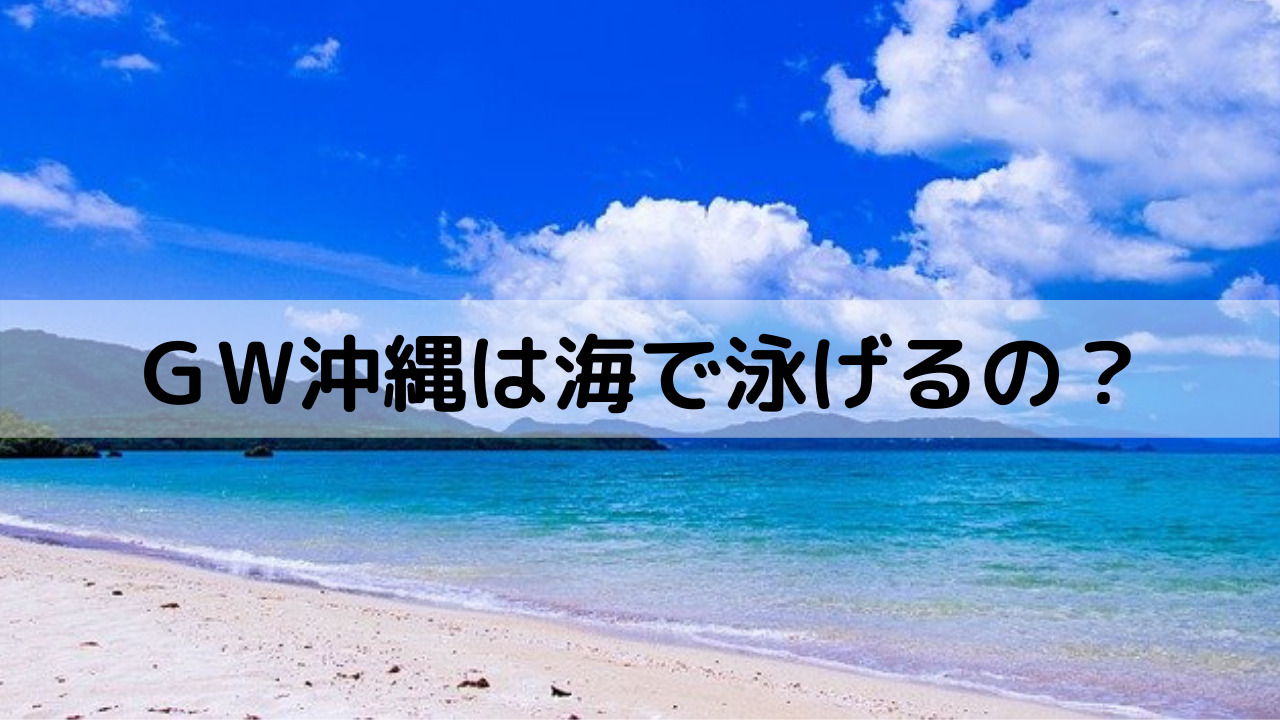 ＧＷ沖縄は海で泳げるの？